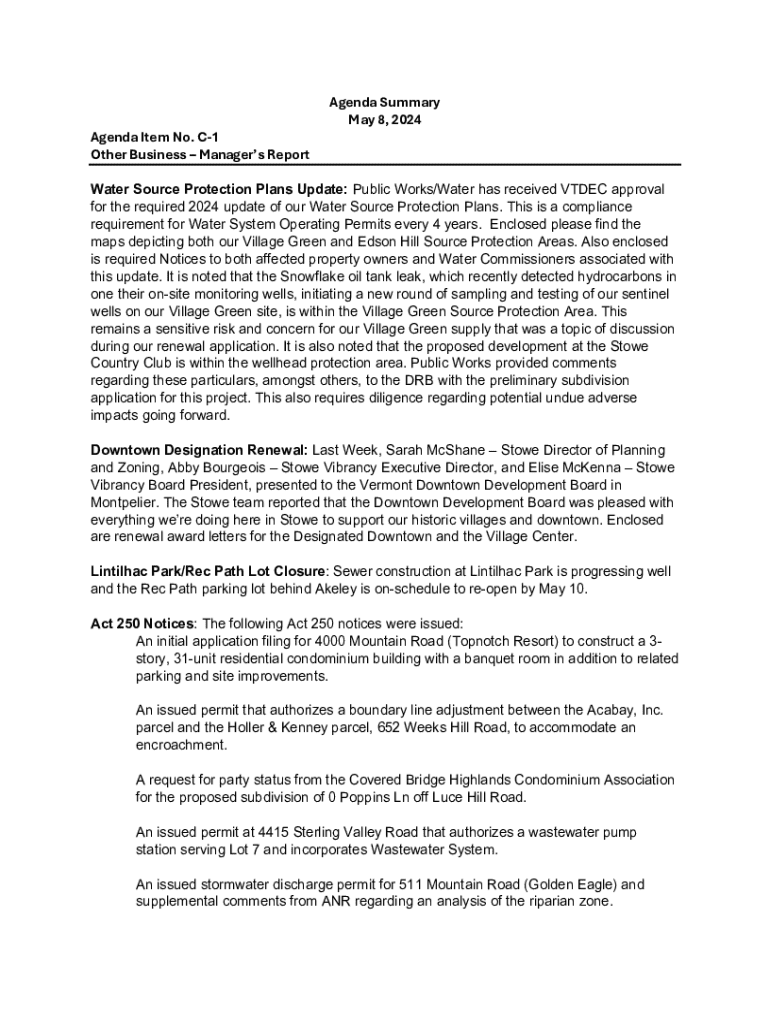 Agenda Summary
May 8, 2024

Agenda Item No. C-1
Other Business – Manager's Report

Water Source Protection Plans Update: Public Works/Water has received VTDEC approval for the required 2024 update of our Water Source Protection Plans. This is a compliance requirement for Water System Operating Permits every 4 years. Enclosed please find the maps depicting both our Village Green and Edson Hill Source Protection Areas. Also enclosed is required Notices to both affected property owners and Water Commissioners associated with this update. It is noted that the Snowflake oil tank leak, which recently detected hydrocarbons in one their on-site monitoring wells, initiating a new round of sampling and testing of our sentinel wells on our Village Green site, is within the Village Green Source Protection Area. This remains a sensitive risk and concern for our Village Green supply that was a topic of discussion during our renewal application. It is also noted that the proposed development at the Stowe Country Club is within the wellhead protection area. Public Works provided comments regarding these particulars, amongst others, to the DRB with the preliminary subdivision application for this project. This also requires diligence regarding potential undue adverse impacts going forward.

Downtown Designation Renewal: Last Week, Sarah McShane – Stowe Director of Planning and Zoning, Abby Bourgeois – Stowe Vibrancy Executive Director, and Elise McKenna – Stowe Vibrancy Board President, presented to the Vermont Downtown Development Board in Montpelier. The Stowe team reported that the Downtown Development Board was pleased with everything we're doing here in Stowe to support our historic villages and downtown. Enclosed are renewal award letters for the Designated Downtown and the Village Center.

Lintilhac Park/Rec Path Lot Closure: Sewer construction at Lintilhac Park is progressing well and the Rec Path parking lot behind Akeley is on-schedule to re-open by May 10.

Act 250 Notices: The following Act 250 notices were issued:
An initial application filing for 4000 Mountain Road (Topnotch Resort) to construct a 3-story, 31-unit residential condominium building with a banquet room in addition to related parking and site improvements.

An issued permit that authorizes a boundary line adjustment between the Acabay, Inc. parcel and the Holler & Kenney parcel, 652 Weeks Hill Road, to accommodate an encroachment.

A request for party status from the Covered Bridge Highlands Condominium Association for the proposed subdivision of 0 Poppins Ln off Luce Hill Road.

An issued permit at 4415 Sterling Valley Road that authorizes a wastewater pump station serving Lot 7 and incorporates Wastewater System.

An issued stormwater discharge permit for 511 Mountain Road (Golden Eagle) and supplemental comments from ANR regarding an analysis of the riparian zone.